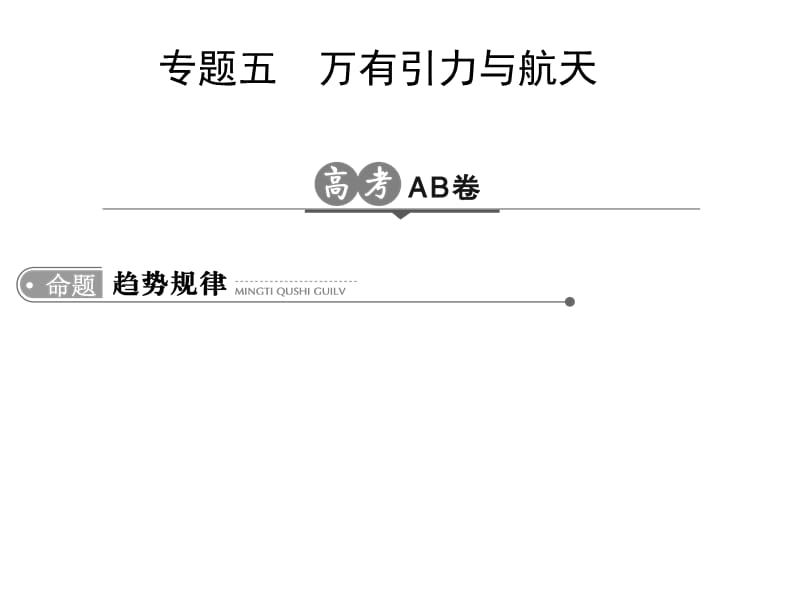 专题五　万有引力与航天

高考 AB卷

命题 趋势规律 MINGTI QUSHI GUILV